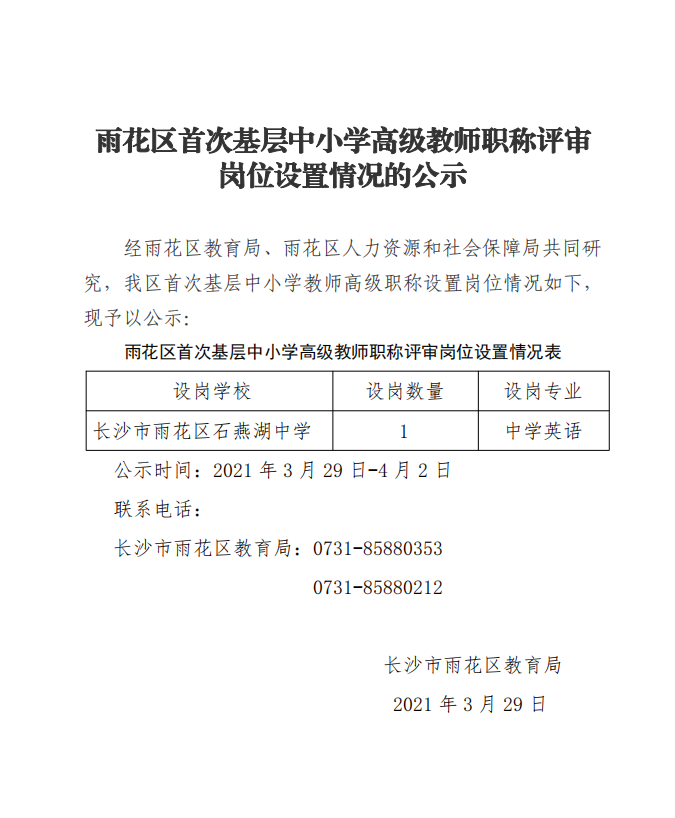 雨花区首次基层中小学高级教师职称评审岗位设置情况的公示

经雨花区教育局、雨花区人力资源和社会保障局共同研究，我区首次基层中小学教师高级职称设置岗位情况如下，现予以公示：

雨花区首次基层中小学高级教师职称评审岗位设置情况表

| 设岗学校 | 设岗数量 | 设岗专业 |
|---|---|---|
| 长沙市雨花区石燕湖中学 | 1 | 中学英语 |

公示时间：2021 年 3 月 29 日-4 月 2 日

联系电话：

长沙市雨花区教育局：0731-85880353

0731-85880212

长沙市雨花区教育局

2021 年 3 月 29 日